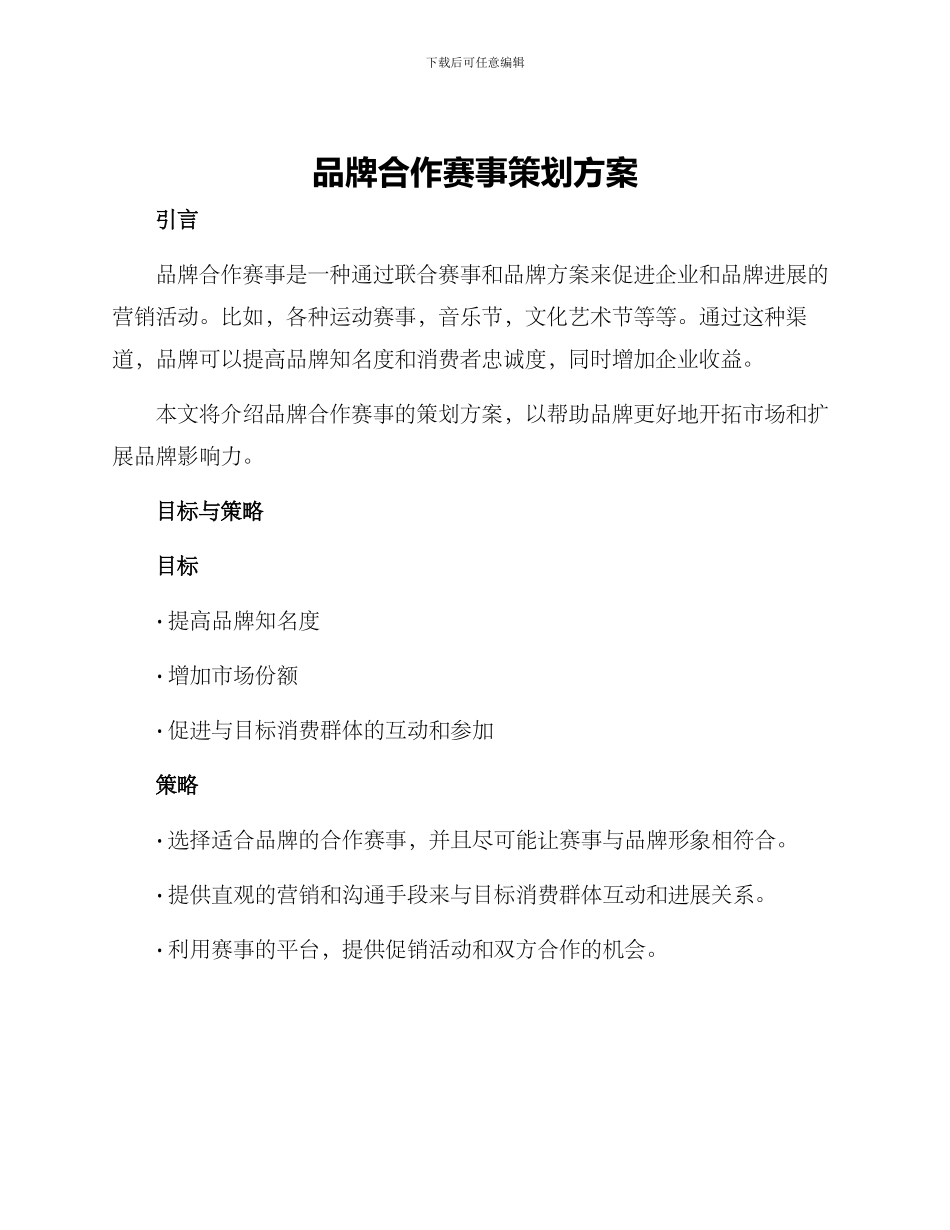 下载后可任意编辑

品牌合作赛事策划方案

引言

品牌合作赛事是一种通过联合赛事和品牌方案来促进企业和品牌进展的营销活动。比如，各种运动赛事，音乐节，文化艺术节等等。通过这种渠道，品牌可以提高品牌知名度和消费者忠诚度，同时增加企业收益。

本文将介绍品牌合作赛事的策划方案，以帮助品牌更好地开拓市场和扩展品牌影响力。

目标与策略

目标

· 提高品牌知名度

· 增加市场份额

· 促进与目标消费群体的互动和参加

策略

· 选择适合品牌的合作赛事，并且尽可能让赛事与品牌形象相符合。

· 提供直观的营销和沟通手段来与目标消费群体互动和进展关系。

· 利用赛事的平台，提供促销活动和双方合作的机会。